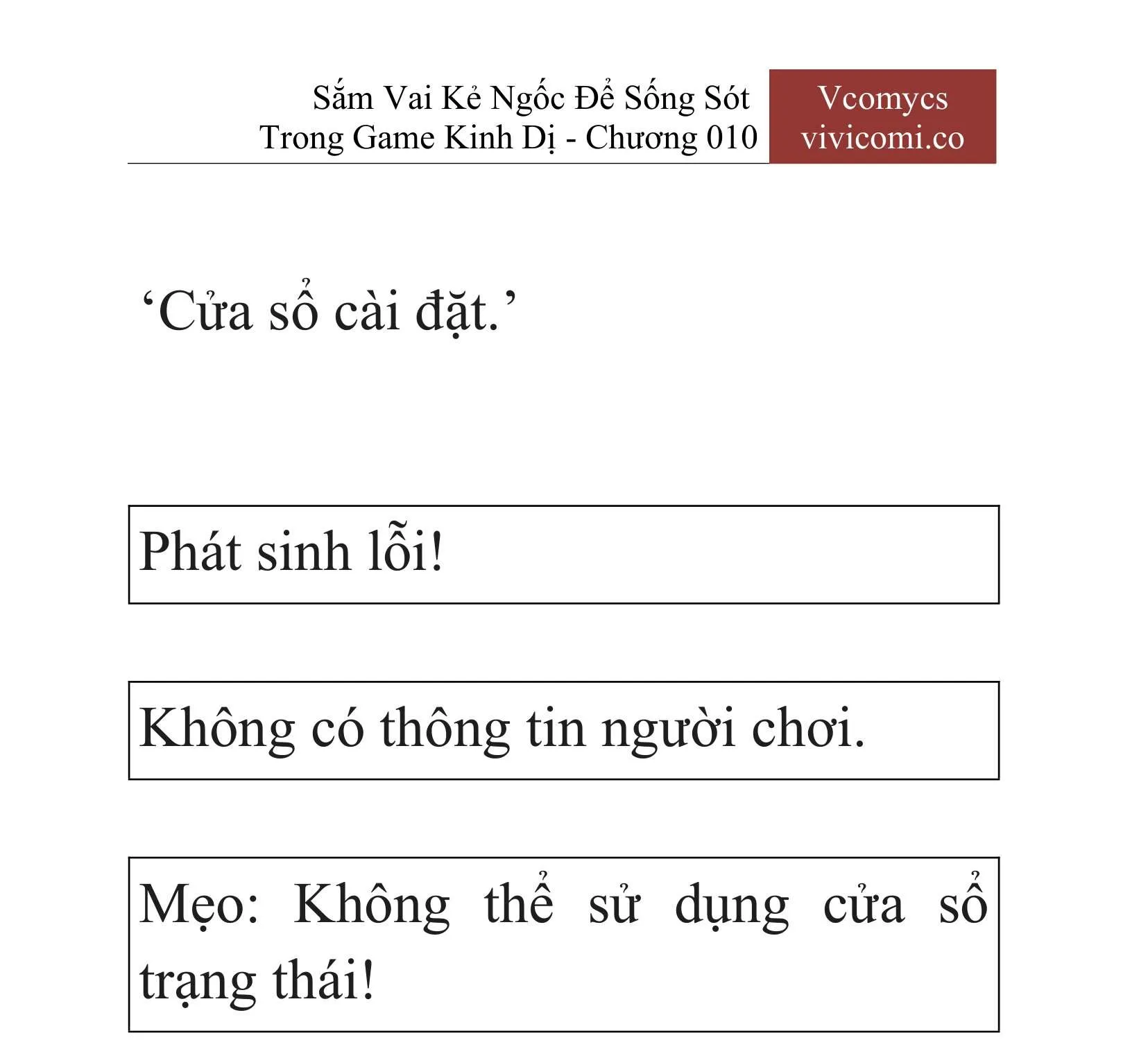 Sắm Vai Kẻ Ngốc Để Sống Sót Trong Game Kinh Dị - Chương 010

Vcomycs
vivicomi.co

‘Cửa sổ cài đặt.’

Phát sinh lỗi!

Không có thông tin người chơi.

Mẹo: Không thể sử dụng cửa sổ trạng thái!